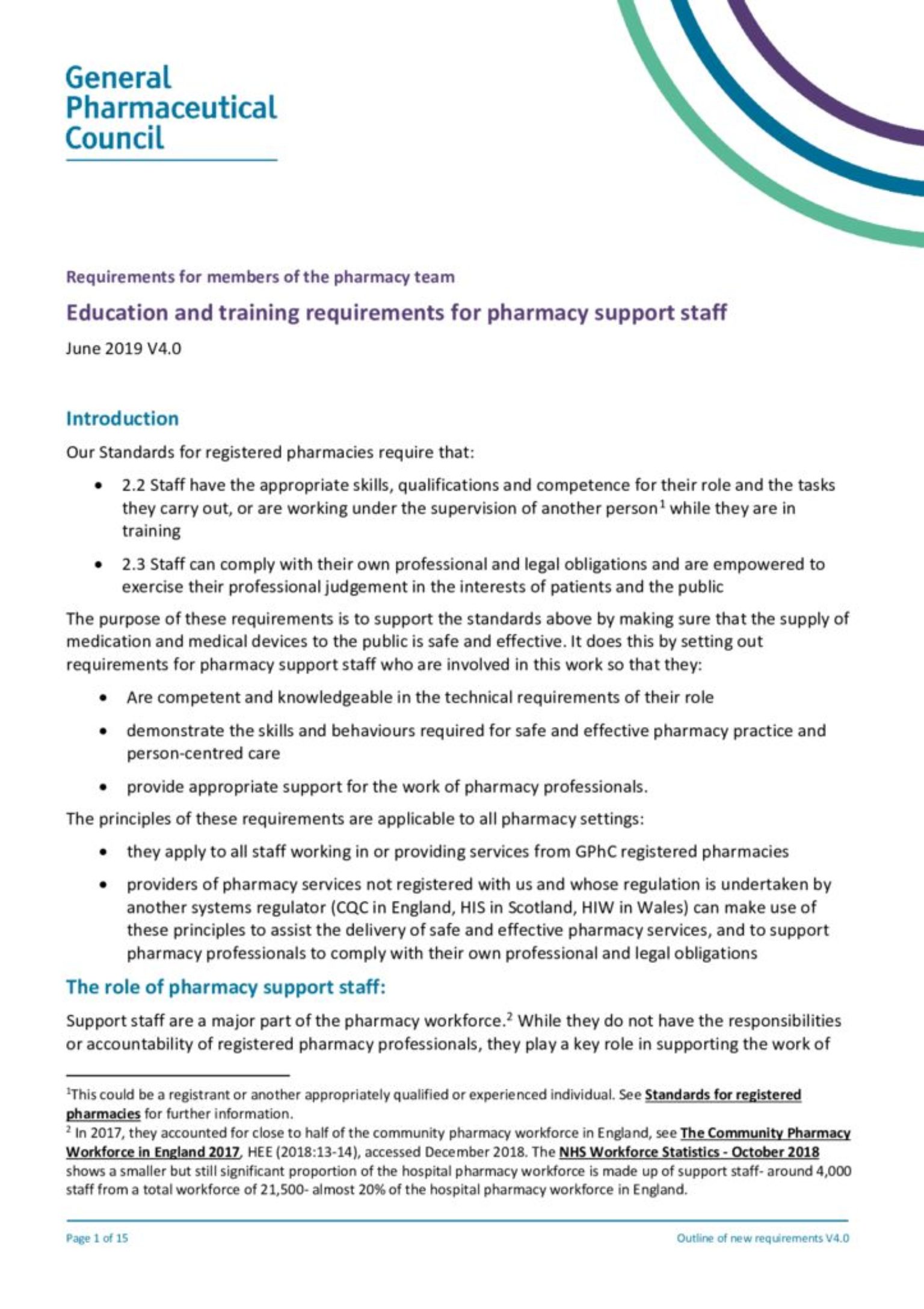 General
Pharmaceutical
Council

Requirements for members of the pharmacy team

Education and training requirements for pharmacy support staff

June 2019 V4.0

Introduction

Our Standards for registered pharmacies require that:

• 2.2 Staff have the appropriate skills, qualifications and competence for their role and the tasks they carry out, or are working under the supervision of another person$^{1}$ while they are in training

• 2.3 Staff can comply with their own professional and legal obligations and are empowered to exercise their professional judgement in the interests of patients and the public

The purpose of these requirements is to support the standards above by making sure that the supply of medication and medical devices to the public is safe and effective. It does this by setting out requirements for pharmacy support staff who are involved in this work so that they:

• Are competent and knowledgeable in the technical requirements of their role

• demonstrate the skills and behaviours required for safe and effective pharmacy practice and person-centred care

• provide appropriate support for the work of pharmacy professionals.

The principles of these requirements are applicable to all pharmacy settings:

• they apply to all staff working in or providing services from GPhC registered pharmacies

• providers of pharmacy services not registered with us and whose regulation is undertaken by another systems regulator (CQC in England, HIS in Scotland, HIW in Wales) can make use of these principles to assist the delivery of safe and effective pharmacy services, and to support pharmacy professionals to comply with their own professional and legal obligations

The role of pharmacy support staff:

Support staff are a major part of the pharmacy workforce.$^{2}$ While they do not have the responsibilities or accountability of registered pharmacy professionals, they play a key role in supporting the work of

$^{1}$This could be a registrant or another appropriately qualified or experienced individual. See Standards for registered pharmacies for further information.
$^{2}$ In 2017, they accounted for close to half of the community pharmacy workforce in England, see The Community Pharmacy Workforce in England 2017, HEE (2018:13-14), accessed December 2018. The NHS Workforce Statistics - October 2018 shows a smaller but still significant proportion of the hospital pharmacy workforce is made up of support staff- around 4,000 staff from a total workforce of 21,500- almost 20% of the hospital pharmacy workforce in England.

Page 1 of 15

Outline of new requirements V4.0